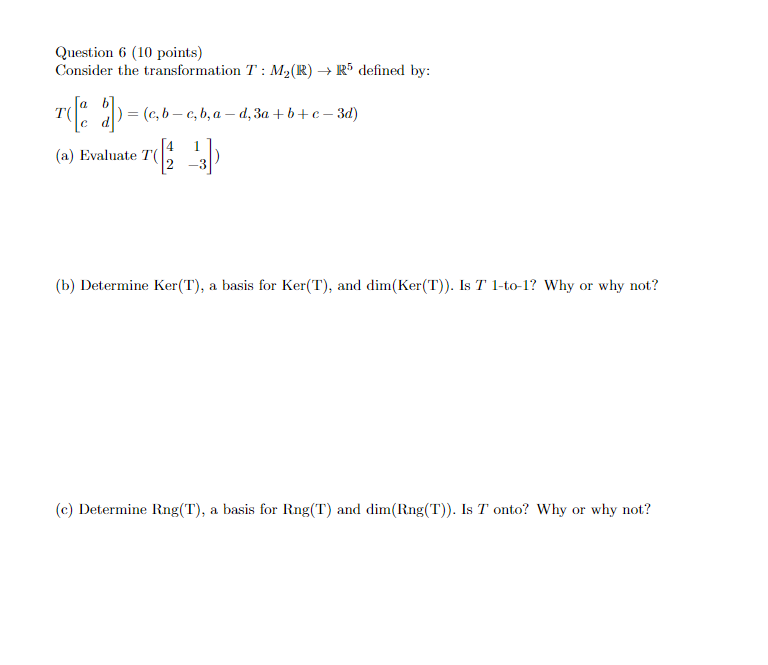 Question 6 (10 points)
Consider the transformation $T : M_2(\mathbb{R}) \to \mathbb{R}^5$ defined by:

$T(\begin{bmatrix} a & b \\ c & d \end{bmatrix}) = (c, b - c, b, a - d, 3a + b + c - 3d)$

(a) Evaluate $T(\begin{bmatrix} 4 & 1 \\ 2 & -3 \end{bmatrix})$

(b) Determine Ker(T), a basis for Ker(T), and dim(Ker(T)). Is $T$ 1-to-1? Why or why not?

(c) Determine Rng(T), a basis for Rng(T) and dim(Rng(T)). Is $T$ onto? Why or why not?